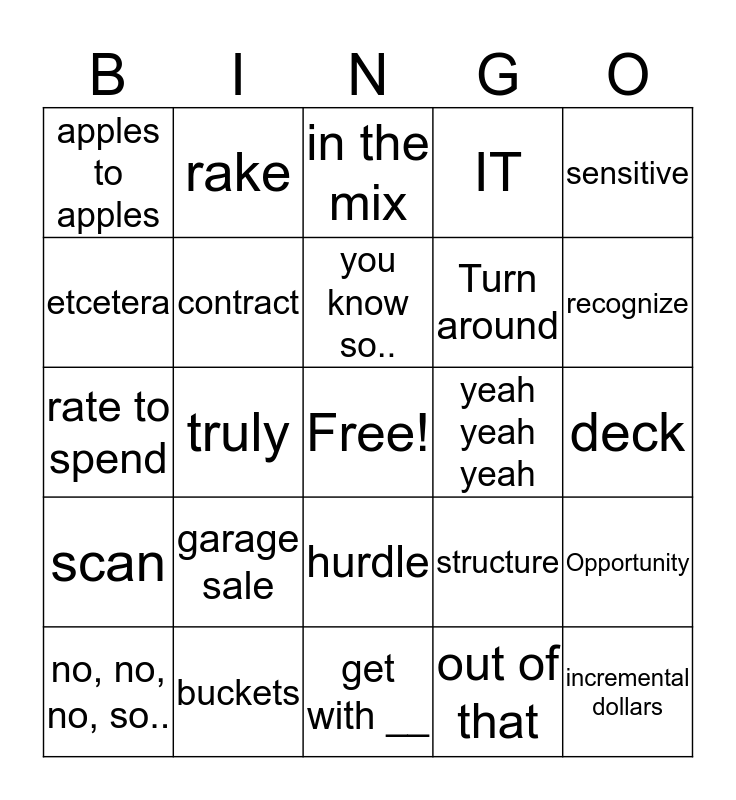 | B | I | N | G | O |
|---|---|---|---|---|
| apples to apples | rake | in the mix | IT | sensitive |
| etcetera | contract | you know so.. | Turn around | recognize |
| rate to spend | truly | Free! | yeah yeah yeah | deck |
| scan | garage sale | hurdle | structure | Opportunity |
| no, no, no, so.. | buckets | get with __ | out of that | incremental dollars |